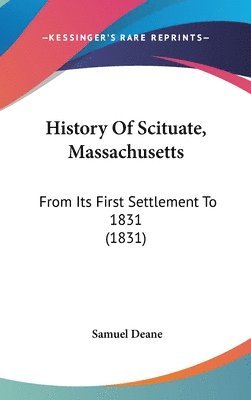 —KESSINGER'S RARE REPRINTS—

History Of Scituate, Massachusetts

From Its First Settlement To 1831 (1831)

Samuel Deane